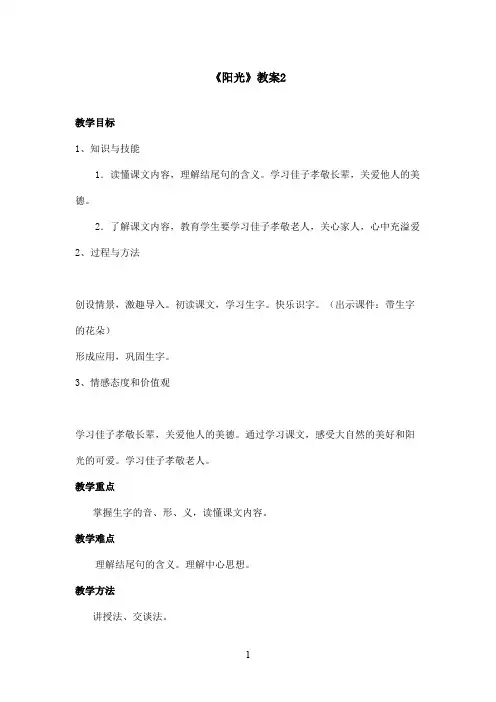 《阳光》教案2

教学目标

1、知识与技能

1．读懂课文内容，理解结尾句的含义。学习佳子孝敬长辈，关爱他人的美德。

2．了解课文内容，教育学生要学习佳子孝敬老人，关心家人，心中充溢爱

2、过程与方法

创设情景，激趣导入。初读课文，学习生字。快乐识字。（出示课件：带生字的花朵）

形成应用，巩固生字。

3、情感态度和价值观

学习佳子孝敬长辈，关爱他人的美德。通过学习课文，感受大自然的美好和阳光的可爱。学习佳子孝敬老人。

教学重点

掌握生字的音、形、义，读懂课文内容。

教学难点

理解结尾句的含义。理解中心思想。

教学方法

讲授法、交谈法。

1